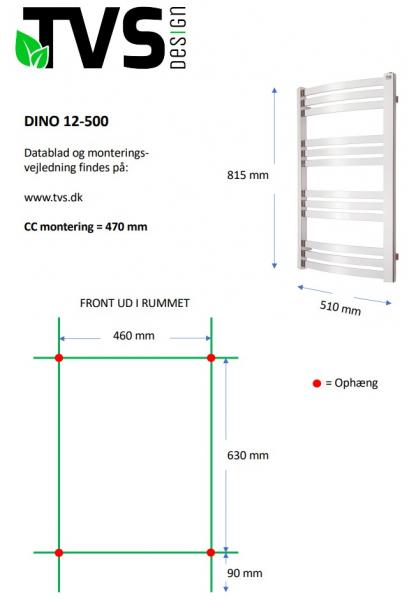 TVS DESIGN

DINO 12-500

Datablad og monteringsvejledning findes på:

www.tvs.dk

CC montering = 470 mm

815 mm

510 mm

FRONT UD I RUMMET

460 mm

= Ophæng

630 mm

90 mm